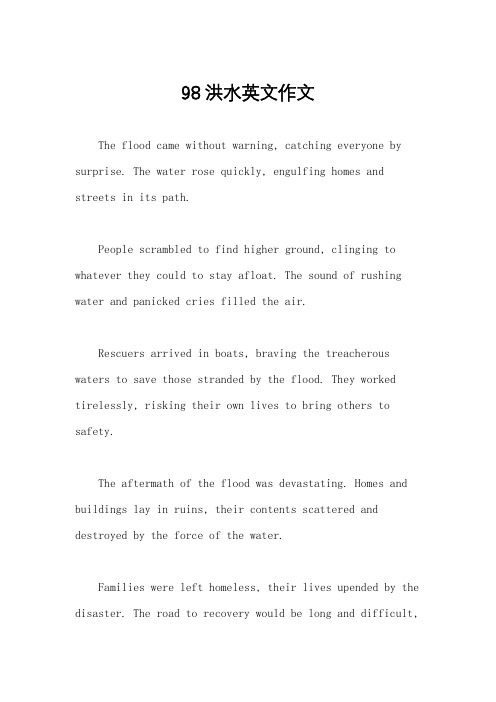 98洪水英文作文

The flood came without warning, catching everyone by surprise. The water rose quickly, engulfing homes and streets in its path.

People scrambled to find higher ground, clinging to whatever they could to stay afloat. The sound of rushing water and panicked cries filled the air.

Rescuers arrived in boats, braving the treacherous waters to save those stranded by the flood. They worked tirelessly, risking their own lives to bring others to safety.

The aftermath of the flood was devastating. Homes and buildings lay in ruins, their contents scattered and destroyed by the force of the water.

Families were left homeless, their lives upended by the disaster. The road to recovery would be long and difficult,